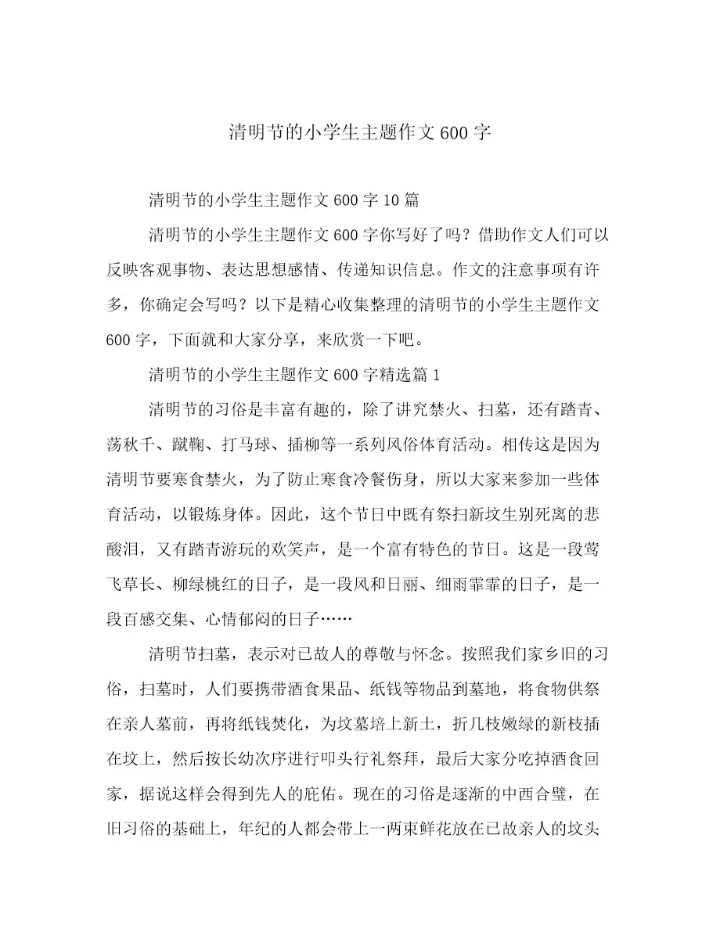 清明节的小学生主题作文600字

清明节的小学生主题作文600字10篇

清明节的小学生主题作文600字你写好了吗？借助作文人们可以反映客观事物、表达思想感情、传递知识信息。作文的注意事项有许多，你确定会写吗？以下是精心收集整理的清明节的小学生主题作文600字，下面就和大家分享，来欣赏一下吧。

清明节的小学生主题作文600字精选篇1

清明节的习俗是丰富有趣的，除了讲究禁火、扫墓，还有踏青、荡秋千、蹴鞠、打马球、插柳等一系列风俗体育活动。相传这是因为清明节要寒食禁火，为了防止寒食冷餐伤身，所以大家来参加一些体育活动，以锻炼身体。因此，这个节日中既有祭扫新坟生别死离的悲酸泪，又有踏青游玩的欢笑声，是一个富有特色的节日。这是一段莺飞草长、柳绿桃红的日子，是一段风和日丽、细雨霏霏的日子，是一段百感交集、心情郁闷的日子……

清明节扫墓，表示对已故人的尊敬与怀念。按照我们家乡旧的习俗，扫墓时，人们要携带酒食果品、纸钱等物品到墓地，将食物供祭在亲人墓前，再将纸钱焚化，为坟墓培上新土，折几枝嫩绿的新枝插在坟上，然后按长幼次序进行叩头行礼祭拜，最后大家分吃掉酒食回家，据说这样会得到先人的庇佑。现在的习俗是逐渐的中西合璧，在旧习俗的基础上，年纪的人都会带上一两束鲜花放在已故亲人的坟头